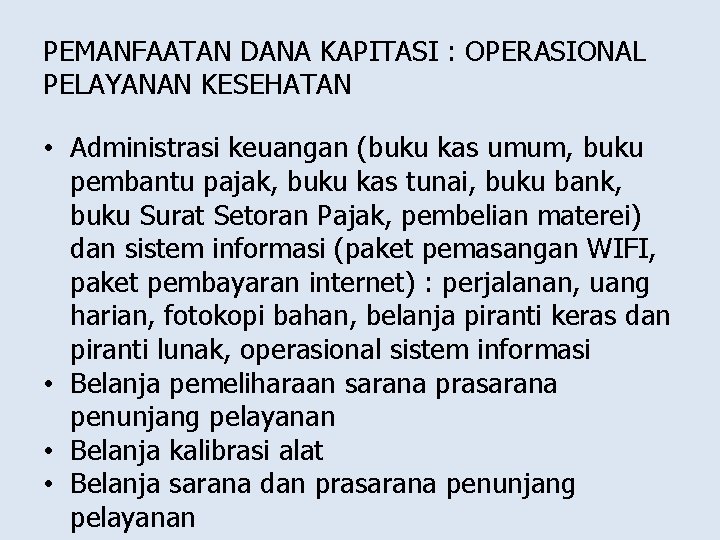 PEMANFAATAN DANA KAPITASI : OPERASIONAL PELAYANAN KESEHATAN

• Administrasi keuangan (buku kas umum, buku pembantu pajak, buku kas tunai, buku bank, buku Surat Setoran Pajak, pembelian materei) dan sistem informasi (paket pemasangan WIFI, paket pembayaran internet) : perjalanan, uang harian, fotokopi bahan, belanja piranti keras dan piranti lunak, operasional sistem informasi
• Belanja pemeliharaan sarana prasarana penunjang pelayanan
• Belanja kalibrasi alat
• Belanja sarana dan prasarana penunjang pelayanan